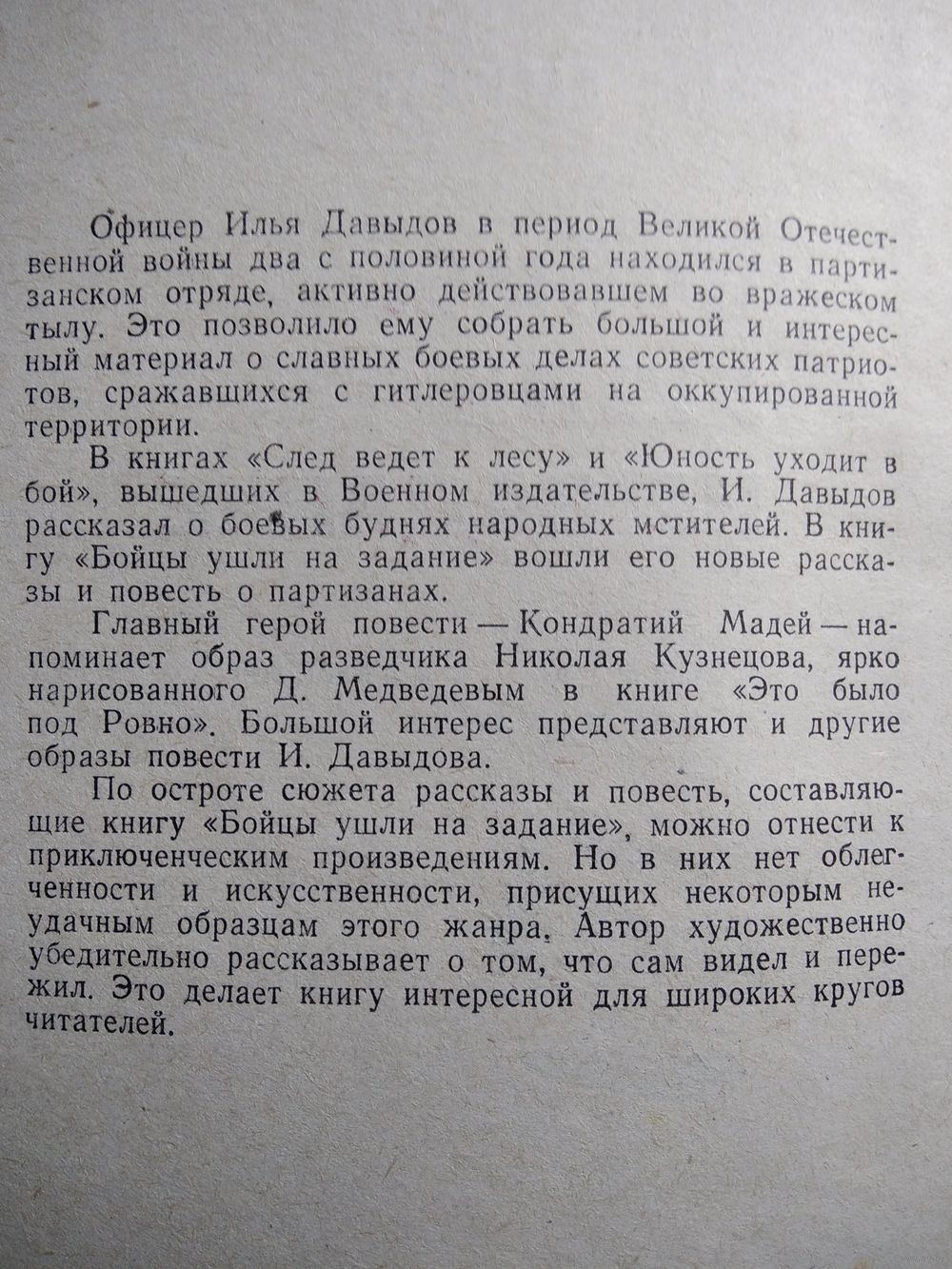 Офицер Илья Давыдов в период Великой Отечественной войны два с половиной года находился в партизанском отряде, активно действовавшем во вражеском тылу. Это позволило ему собрать большой и интересный материал о славных боевых делах советских патриотов, сражавшихся с гитлеровцами на оккупированной территории.

В книгах «След ведет к лесу» и «Юность уходит в бой», вышедших в Военном издательстве, И. Давыдов рассказал о боевых буднях народных мстителей. В книгу «Бойцы ушли на задание» вошли его новые рассказы и повесть о партизанах.

Главный герой повести — Кондратий Мадей — напоминает образ разведчика Николая Кузнецова, ярко нарисованного Д. Медведевым в книге «Это было под Ровно». Большой интерес представляют и другие образы повести И. Давыдова.

По остроте сюжета рассказы и повесть, составляющие книгу «Бойцы ушли на задание», можно отнести к приключенческим произведениям. Но в них нет облегченности и искусственности, присущих некоторым неудачным образцам этого жанра. Автор художественно убедительно рассказывает о том, что сам видел и пережил. Это делает книгу интересной для широких кругов читателей.